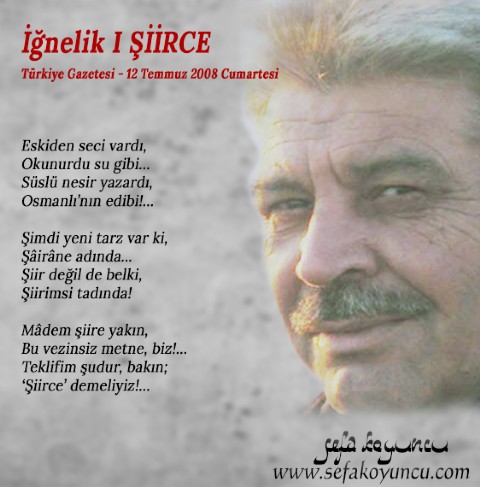 İğnelik I ŞİİRCE
Türkiye Gazetesi - 12 Temmuz 2008 Cumartesi

Eskiden seci vardı,
Okunurdu su gibi...
Süslü nesir yazardı,
Osmanlı'nın edibi!...

Şimdi yeni tarz var ki,
Şâirâne adında...
Şiir değil de belki,
Şiirimsi tadında!

Mâdem şiire yakın,
Bu vezinsiz metne, biz!...
Teklifim şudur, bakın;
'Şiirce' demeliyiz!...

sefa koyuncu
www.sefakoyuncu.com